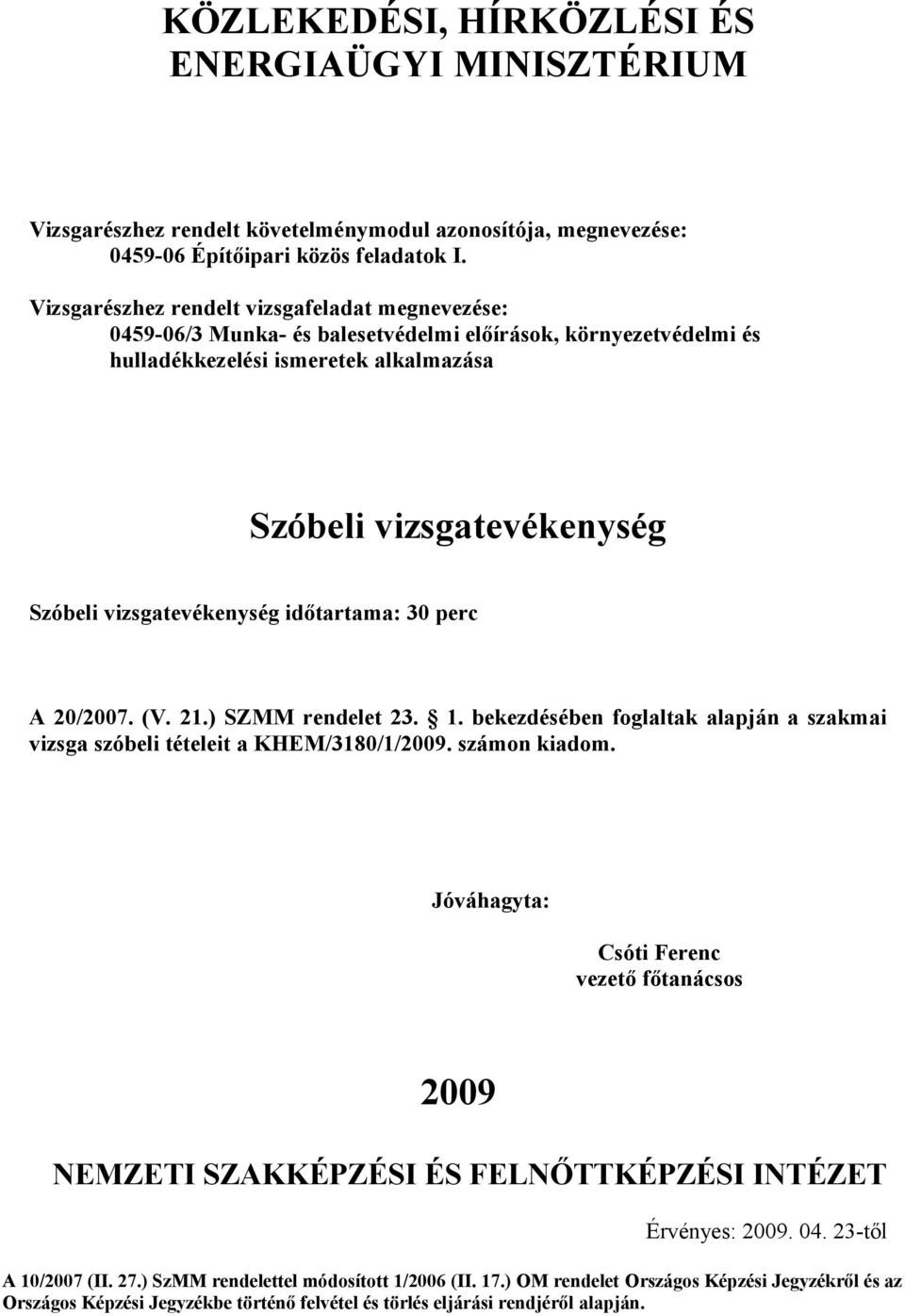 KÖZLEKEDÉSI, HÍRKÖZLÉSI ÉS ENERGIAÜGYI MINISZTÉRIUM

Vizsgarészhez rendelt követelménymodul azonosítója, megnevezése:
0459-06 Építőipari közös feladatok I.

Vizsgarészhez rendelt vizsgafeladat megnevezése:
0459-06/3 Munka- és balesetvédelmi előírások, környezetvédelmi és hulladékkezelési ismeretek alkalmazása

Szóbeli vizsgatevékenység

Szóbeli vizsgatevékenység időtartama: 30 perc

A 20/2007. (V. 21.) SZMM rendelet 23. 1. bekezdésében foglaltak alapján a szakmai vizsga szóbeli tételeit a KHEM/3180/1/2009. számon kiadom.

Jóváhagyta:

Csóti Ferenc
vezető főtanácsos

2009

NEMZETI SZAKKÉPZÉSI ÉS FELNŐTTKÉPZÉSI INTÉZET

Érvényes: 2009. 04. 23-től

A 10/2007 (II. 27.) SzMM rendelettel módosított 1/2006 (II. 17.) OM rendelet Országos Képzési Jegyzékről és az Országos Képzési Jegyzékbe történő felvétel és törlés eljárási rendjéről alapján.